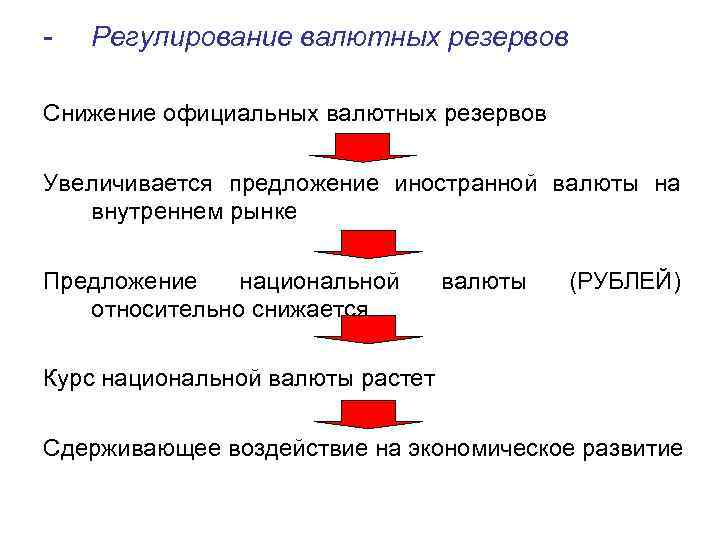 - Регулирование валютных резервов

Снижение официальных валютных резервов

Увеличивается предложение иностранной валюты на внутреннем рынке

Предложение национальной валюты (РУБЛЕЙ) относительно снижается

Курс национальной валюты растет

Сдерживающее воздействие на экономическое развитие